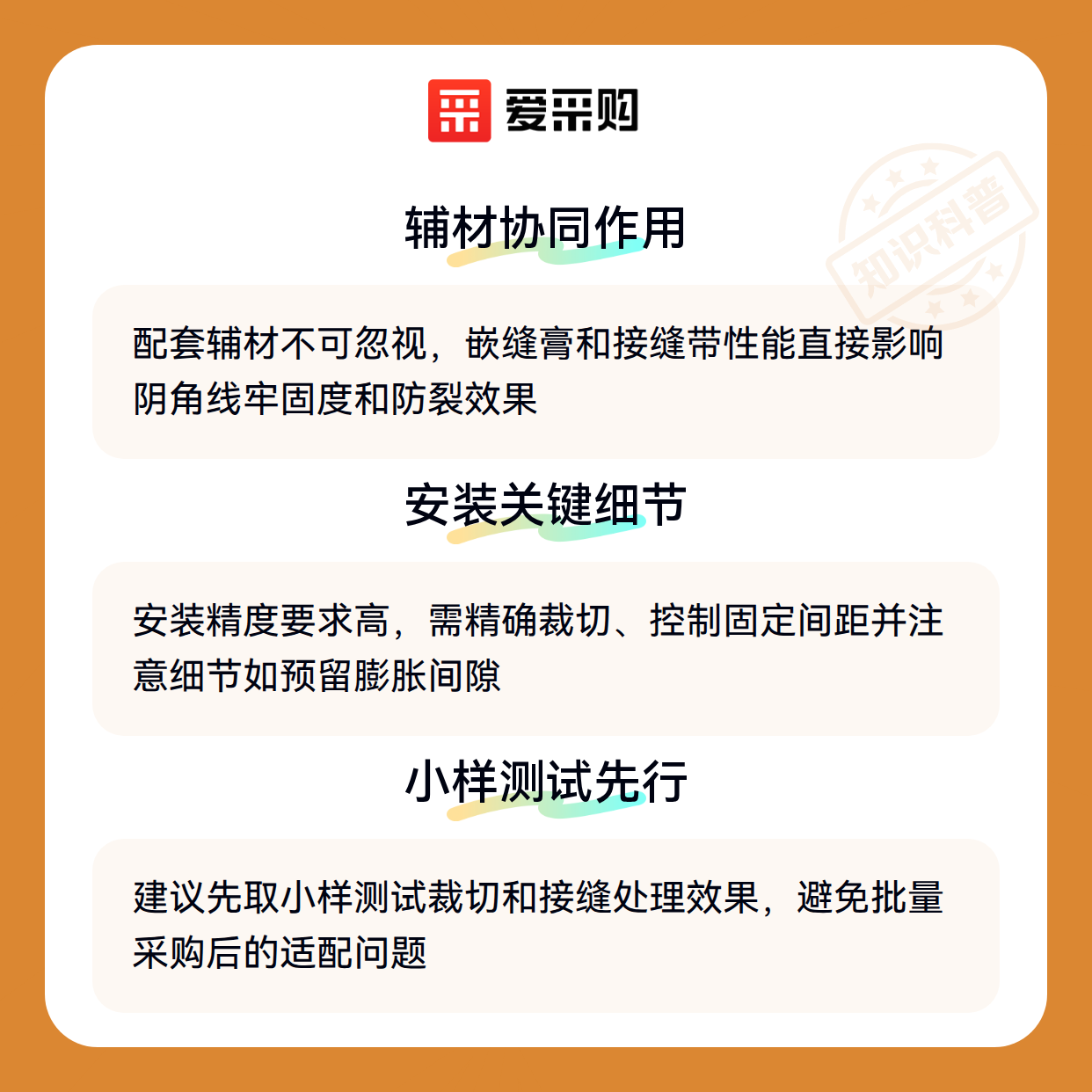 爱采购

辅材协同作用

配套辅材不可忽视，嵌缝膏和接缝带性能直接影响阴角线牢固度和防裂效果

安装关键细节

安装精度要求高，需精确裁切、控制固定间距并注意细节如预留膨胀间隙

小样测试先行

建议先取小样测试裁切和接缝处理效果，避免批量采购后的适配问题

知识科普